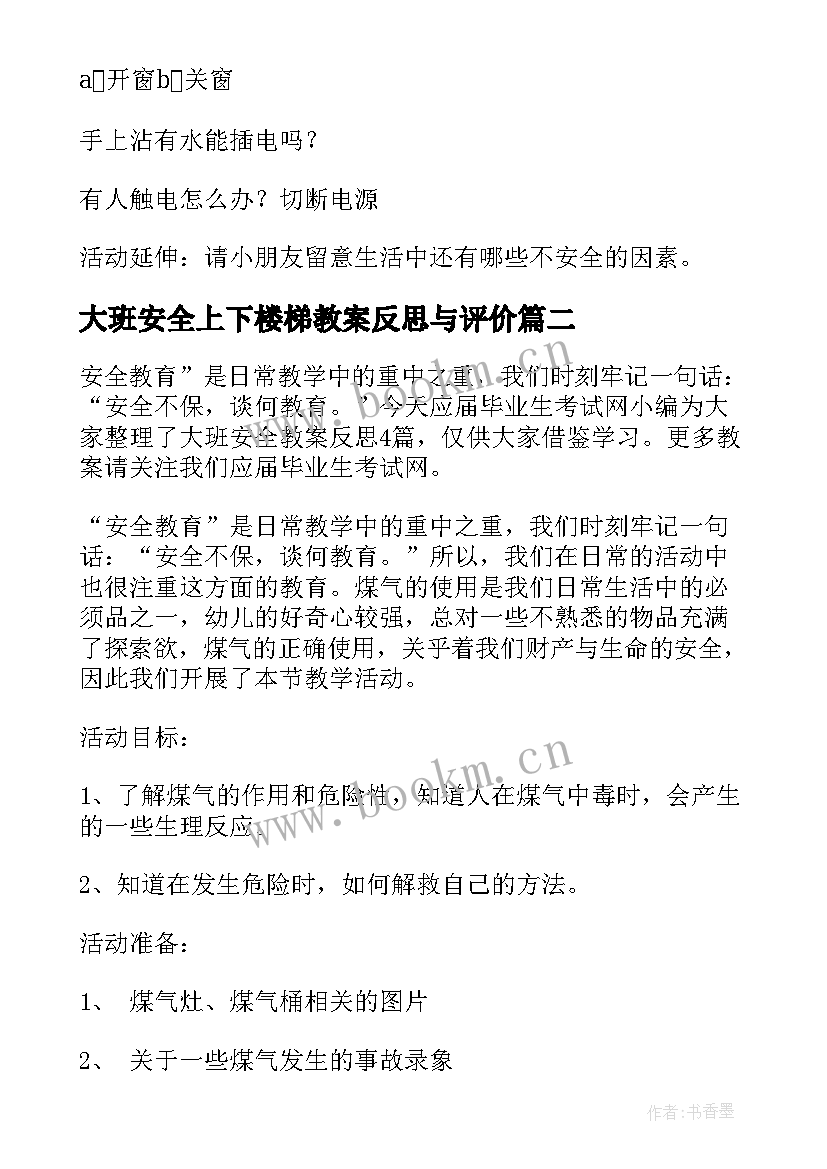 a开窗b关窗

手上沾有水能插电吗？

有人触电怎么办？切断电源

活动延伸：请小朋友留意生活中还有哪些不安全的因素。

大班安全上下楼梯教案反思与评价篇二

安全教育”是日常教学中的重中之重，我们时刻牢记一句话：“安全不保，谈何教育。”今天应届毕业生考试网小编为大家整理了大班安全教案反思4篇，仅供大家借鉴学习。更多教案请关注我们应届毕业生考试网。

“安全教育”是日常教学中的重中之重，我们时刻牢记一句话：“安全不保，谈何教育。”所以，我们在日常的活动中也很注重这方面的教育。煤气的使用是我们日常生活中的必须品之一，幼儿的好奇心较强，总对一些不熟悉的物品充满了探索欲，煤气的正确使用，关乎着我们财产与生命的安全，因此我们开展了本节教学活动。

活动目标：

1、了解煤气的作用和危险性，知道人在煤气中毒时，会产生的一些生理反应。

2、知道在发生危险时，如何解救自己的方法。

活动准备：

1、 煤气灶、煤气桶相关的图片

2、 关于一些煤气发生的事故录象

www.bookm.cn

作者：书香墨